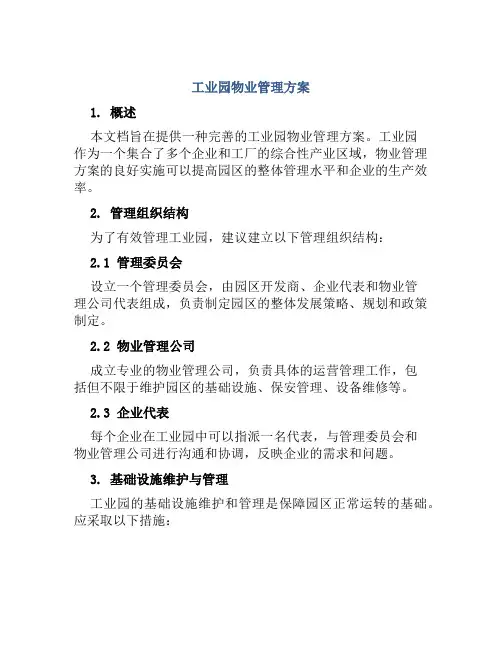 工业园物业管理方案

1. 概述

本文档旨在提供一种完善的工业园物业管理方案。工业园作为一个集合了多个企业和工厂的综合性产业区域，物业管理方案的良好实施可以提高园区的整体管理水平和企业的生产效率。

2. 管理组织结构

为了有效管理工业园，建议建立以下管理组织结构：

2.1 管理委员会

设立一个管理委员会，由园区开发商、企业代表和物业管理公司代表组成，负责制定园区的整体发展策略、规划和政策制定。

2.2 物业管理公司

成立专业的物业管理公司，负责具体的运营管理工作，包括但不限于维护园区的基础设施、保安管理、设备维修等。

2.3 企业代表

每个企业在工业园中可以指派一名代表，与管理委员会和物业管理公司进行沟通和协调，反映企业的需求和问题。

3. 基础设施维护与管理

工业园的基础设施维护和管理是保障园区正常运转的基础。应采取以下措施：